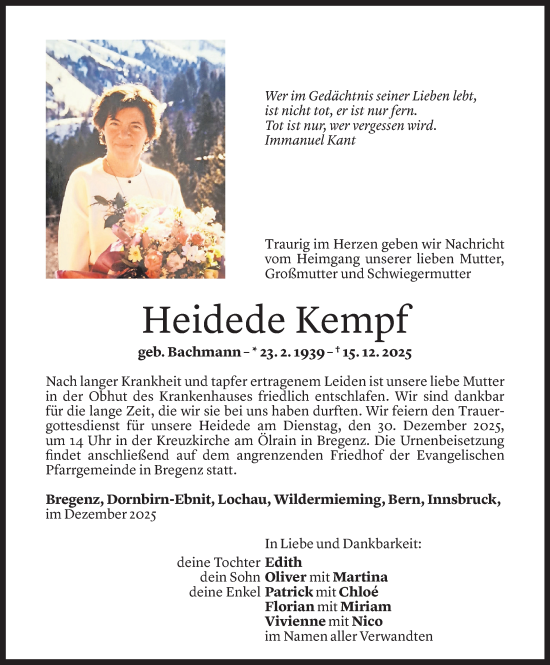 Wer im Gedächtnis seiner Lieben lebt,
ist nicht tot, er ist nur fern.
Tot ist nur, wer vergessen wird.
Immanuel Kant

Traurig im Herzen geben wir Nachricht vom Heimgang unserer lieben Mutter, Großmutter und Schwiegermutter

Heidede Kempf

geb. Bachmann – * 23. 2. 1939 – † 15. 12. 2025

Nach langer Krankheit und tapfer ertragenem Leiden ist unsere liebe Mutter in der Obhut des Krankenhauses friedlich entschlafen. Wir sind dankbar für die lange Zeit, die wir sie bei uns haben durften. Wir feiern den Trauergottesdienst für unsere Heidede am Dienstag, den 30. Dezember 2025, um 14 Uhr in der Kreuzkirche am Ölrain in Bregenz. Die Urnenbeisetzung findet anschließend auf dem angrenzenden Friedhof der Evangelischen Pfarrgemeinde in Bregenz statt.

Bregenz, Dornbirn-Ebnit, Lochau, Wildermieming, Bern, Innsbruck, im Dezember 2025

In Liebe und Dankbarkeit:
deine Tochter Edith
dein Sohn Oliver mit Martina
deine Enkel Patrick mit Chloé
Florian mit Miriam
Vivienne mit Nico
im Namen aller Verwandten